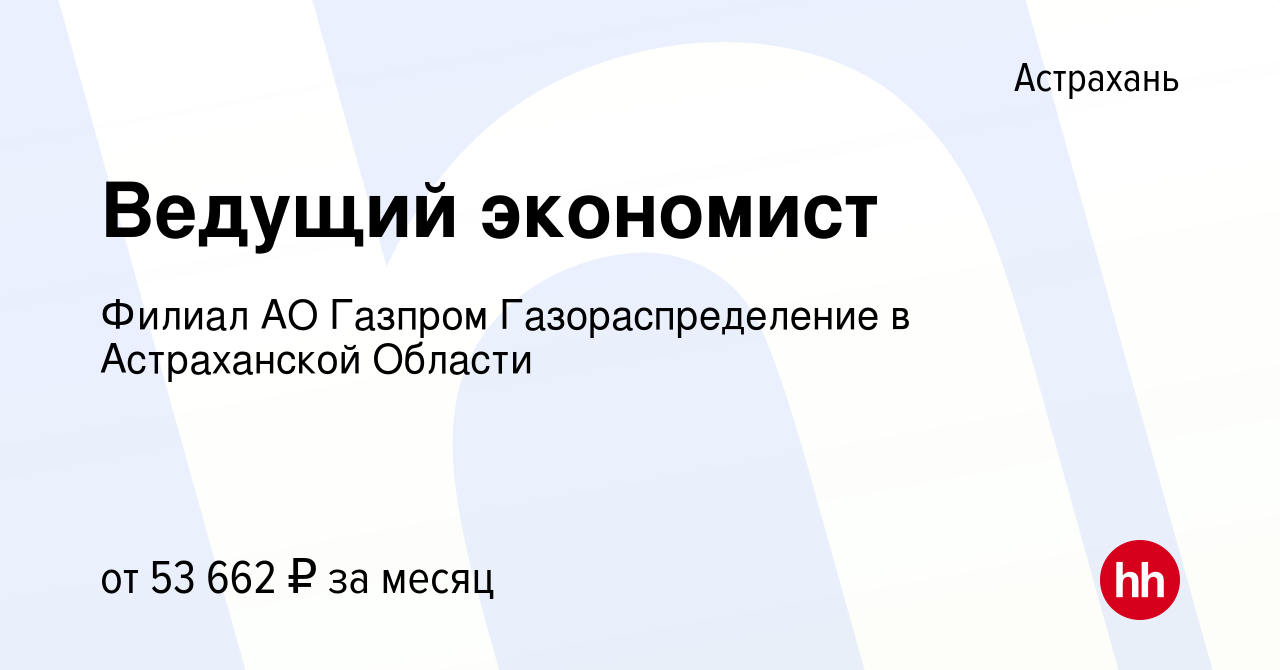 Астрахань

Ведущий экономист

Филиал АО Газпром Газораспределение в Астраханской Области

от 53 662 ₽ за месяц

hh